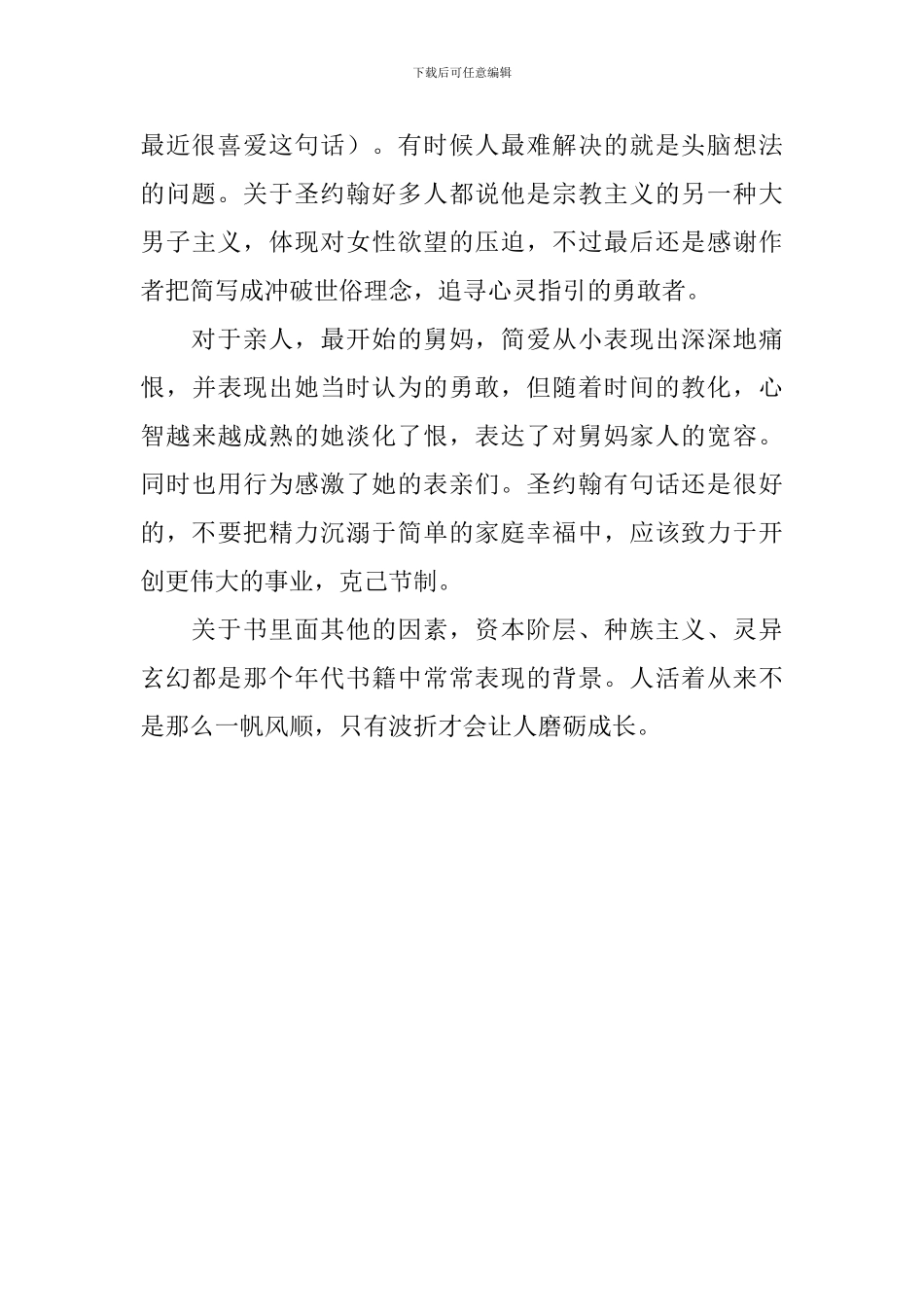 下载后可任意编辑

最近很喜爱这句话）。有时候人最难解决的就是头脑想法的问题。关于圣约翰好多人都说他是宗教主义的另一种大男子主义，体现对女性欲望的压迫，不过最后还是感谢作者把简写成冲破世俗理念，追寻心灵指引的勇敢者。

对于亲人，最开始的舅妈，简爱从小表现出深深地痛恨，并表现出她当时认为的勇敢，但随着时间的教化，心智越来越成熟的她淡化了恨，表达了对舅妈家人的宽容。同时也用行为感激了她的表亲们。圣约翰有句话还是很好的，不要把精力沉溺于简单的家庭幸福中，应该致力于开创更伟大的事业，克己节制。

关于书里面其他的因素，资本阶层、种族主义、灵异玄幻都是那个年代书籍中常常表现的背景。人活着从来不是那么一帆风顺，只有波折才会让人磨砺成长。